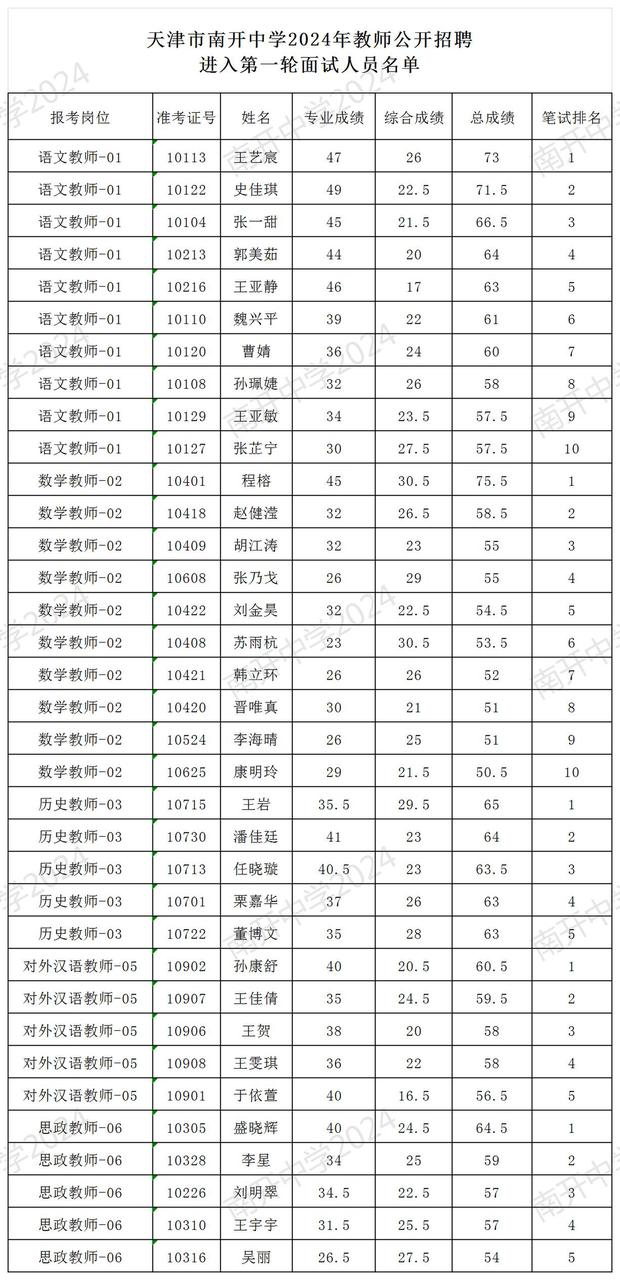 天津市南开中学2024年教师公开招聘
进入第一轮面试人员名单

| 报考岗位 | 准考证号 | 姓名 | 专业成绩 | 综合成绩 | 总成绩 | 笔试排名 |
|---|---|---|---|---|---|---|
| 语文教师-01 | 10113 | 王艺宸 | 47 | 26 | 73 | 1 |
| 语文教师-01 | 10122 | 史佳琪 | 49 | 22.5 | 71.5 | 2 |
| 语文教师-01 | 10104 | 张一甜 | 45 | 21.5 | 66.5 | 3 |
| 语文教师-01 | 10213 | 郭美茹 | 44 | 20 | 64 | 4 |
| 语文教师-01 | 10216 | 王亚静 | 46 | 17 | 63 | 5 |
| 语文教师-01 | 10110 | 魏兴平 | 39 | 22 | 61 | 6 |
| 语文教师-01 | 10120 | 曹婧 | 36 | 24 | 60 | 7 |
| 语文教师-01 | 10108 | 孙珮婕 | 32 | 26 | 58 | 8 |
| 语文教师-01 | 10129 | 王亚敏 | 34 | 23.5 | 57.5 | 9 |
| 语文教师-01 | 10127 | 张芷宁 | 30 | 27.5 | 57.5 | 10 |
| 数学教师-02 | 10401 | 程榕 | 45 | 30.5 | 75.5 | 1 |
| 数学教师-02 | 10418 | 赵健滢 | 32 | 26.5 | 58.5 | 2 |
| 数学教师-02 | 10409 | 胡江涛 | 32 | 23 | 55 | 3 |
| 数学教师-02 | 10608 | 张乃戈 | 26 | 29 | 55 | 4 |
| 数学教师-02 | 10422 | 刘金昊 | 32 | 22.5 | 54.5 | 5 |
| 数学教师-02 | 10408 | 苏雨杭 | 23 | 30.5 | 53.5 | 6 |
| 数学教师-02 | 10421 | 韩立环 | 26 | 26 | 52 | 7 |
| 数学教师-02 | 10420 | 晋唯真 | 30 | 21 | 51 | 8 |
| 数学教师-02 | 10524 | 李海晴 | 26 | 25 | 51 | 9 |
| 数学教师-02 | 10625 | 康明玲 | 29 | 21.5 | 50.5 | 10 |
| 历史教师-03 | 10715 | 王岩 | 35.5 | 29.5 | 65 | 1 |
| 历史教师-03 | 10730 | 潘佳廷 | 41 | 23 | 64 | 2 |
| 历史教师-03 | 10713 | 任晓璇 | 40.5 | 23 | 63.5 | 3 |
| 历史教师-03 | 10701 | 栗嘉华 | 37 | 26 | 63 | 4 |
| 历史教师-03 | 10722 | 董博文 | 35 | 28 | 63 | 5 |
| 对外汉语教师-05 | 10902 | 孙康舒 | 40 | 20.5 | 60.5 | 1 |
| 对外汉语教师-05 | 10907 | 王佳倩 | 35 | 24.5 | 59.5 | 2 |
| 对外汉语教师-05 | 10906 | 王贺 | 38 | 20 | 58 | 3 |
| 对外汉语教师-05 | 10908 | 王雯琪 | 36 | 22 | 58 | 4 |
| 对外汉语教师-05 | 10901 | 于依萱 | 40 | 16.5 | 56.5 | 5 |
| 思政教师-06 | 10305 | 盛晓辉 | 40 | 24.5 | 64.5 | 1 |
| 思政教师-06 | 10328 | 李星 | 34 | 25 | 59 | 2 |
| 思政教师-06 | 10226 | 刘明翠 | 34.5 | 22.5 | 57 | 3 |
| 思政教师-06 | 10310 | 王宇宇 | 31.5 | 25.5 | 57 | 4 |
| 思政教师-06 | 10316 | 吴丽 | 26.5 | 27.5 | 54 | 5 |

南开中学2024